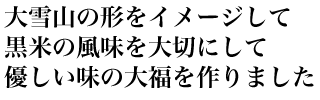 大雪山の形をイメージして
黒米の風味を大切にして
優しい味の大福を作りました